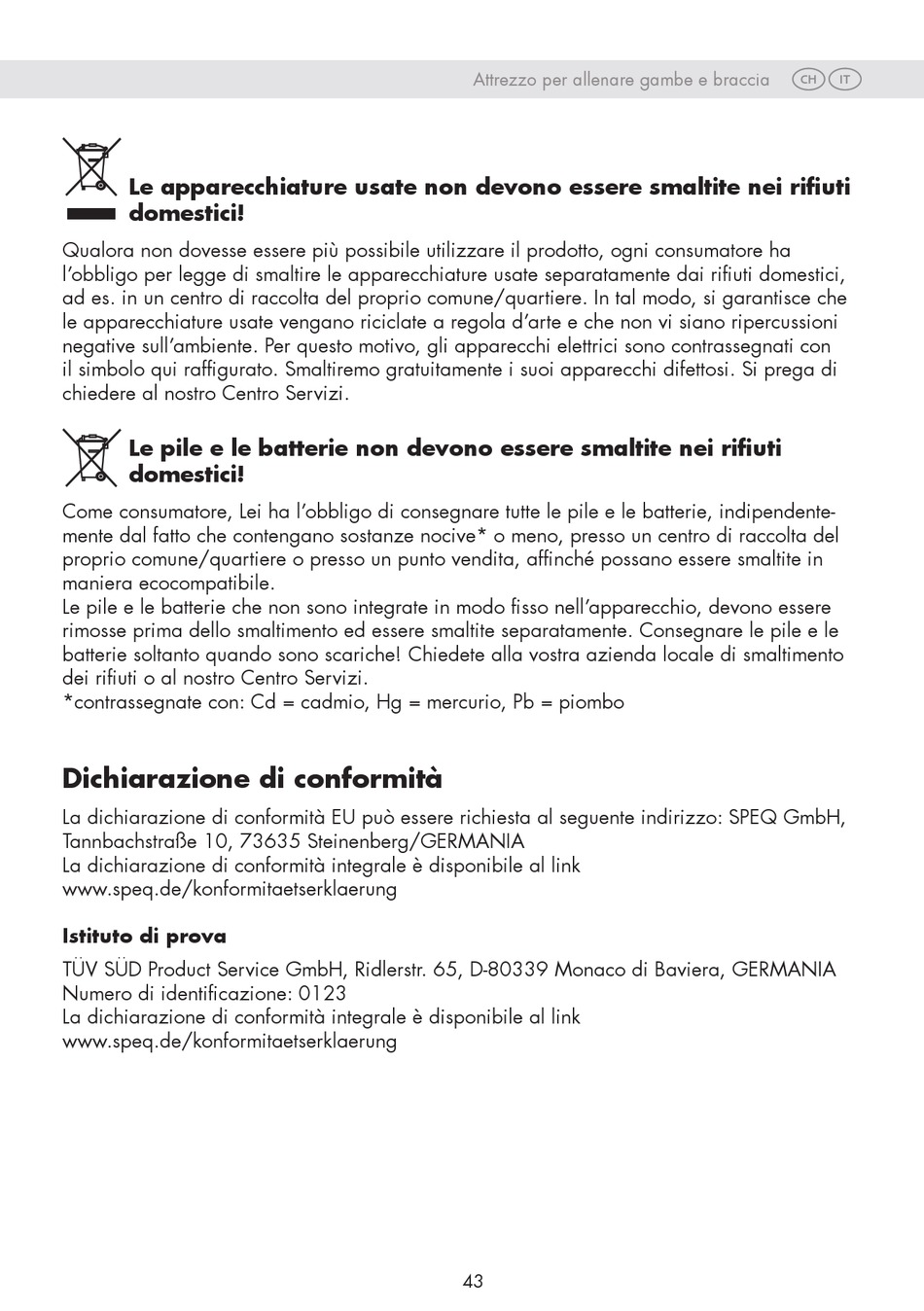 Attrezzo per allenare gambe e braccia CH IT

Le apparecchiature usate non devono essere smaltite nei rifiuti domestici!

Qualora non dovesse essere più possibile utilizzare il prodotto, ogni consumatore ha l'obbligo per legge di smaltire le apparecchiature usate separatamente dai rifiuti domestici, ad es. in un centro di raccolta del proprio comune/quartiere. In tal modo, si garantisce che le apparecchiature usate vengano riciclate a regola d'arte e che non vi siano ripercussioni negative sull'ambiente. Per questo motivo, gli apparecchi elettrici sono contrassegnati con il simbolo qui raffigurato. Smaltiremo gratuitamente i suoi apparecchi difettosi. Si prega di chiedere al nostro Centro Servizi.

Le pile e le batterie non devono essere smaltite nei rifiuti domestici!

Come consumatore, Lei ha l'obbligo di consegnare tutte le pile e le batterie, indipendentemente dal fatto che contengano sostanze nocive* o meno, presso un centro di raccolta del proprio comune/quartiere o presso un punto vendita, affinché possano essere smaltite in maniera ecocompatibile.
Le pile e le batterie che non sono integrate in modo fisso nell'apparecchio, devono essere rimosse prima dello smaltimento ed essere smaltite separatamente. Consegnare le pile e le batterie soltanto quando sono scariche! Chiedete alla vostra azienda locale di smaltimento dei rifiuti o al nostro Centro Servizi.
*contrassegnate con: Cd = cadmio, Hg = mercurio, Pb = piombo

Dichiarazione di conformità

La dichiarazione di conformità EU può essere richiesta al seguente indirizzo: SPEQ GmbH, Tannbachstraße 10, 73635 Steinenberg/GERMANIA
La dichiarazione di conformità integrale è disponibile al link www.speq.de/konformitaetserklaerung

Istituto di prova

TÜV SÜD Product Service GmbH, Ridlerstr. 65, D-80339 Monaco di Baviera, GERMANIA
Numero di identificazione: 0123
La dichiarazione di conformità integrale è disponibile al link www.speq.de/konformitaetserklaerung

43